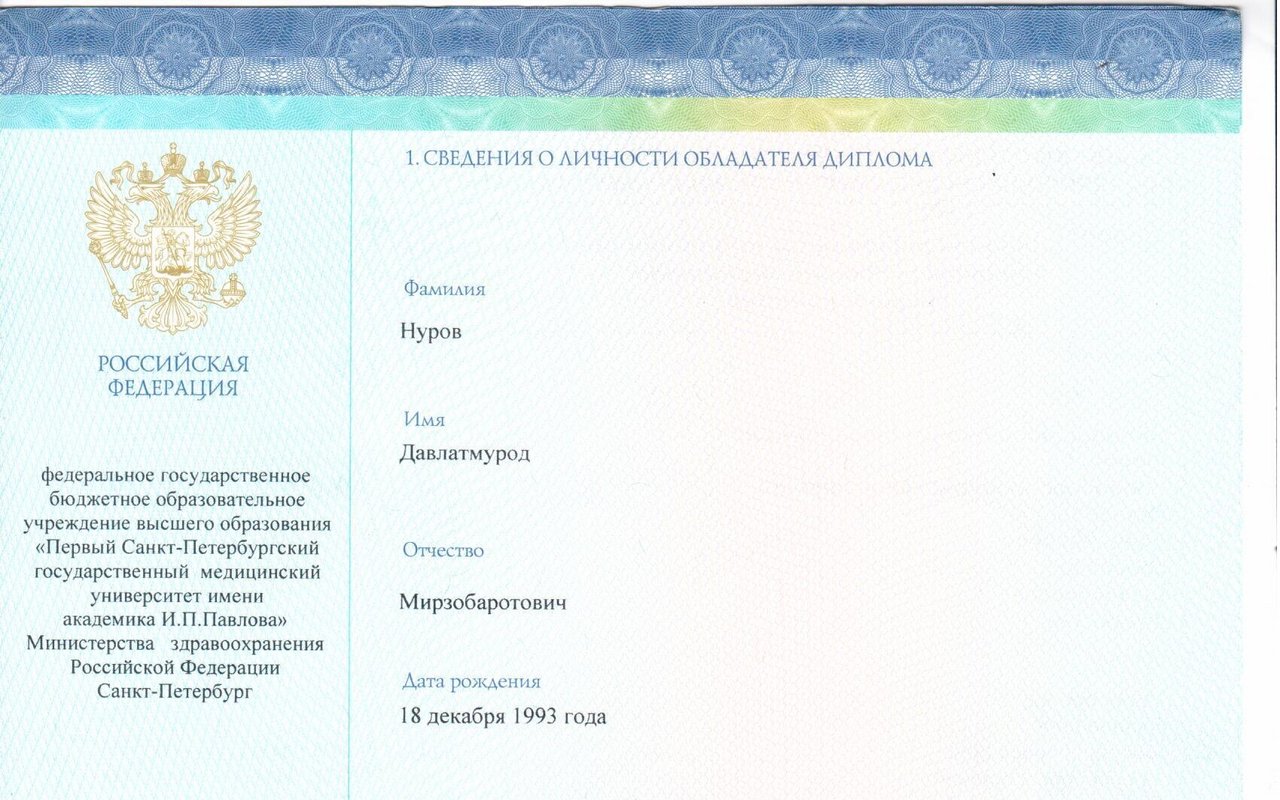 РОССИЙСКАЯ
ФЕДЕРАЦИЯ

федеральное государственное бюджетное образовательное учреждение высшего образования «Первый Санкт-Петербургский государственный медицинский университет имени академика И.П.Павлова» Министерства здравоохранения Российской Федерации Санкт-Петербург

1. СВЕДЕНИЯ О ЛИЧНОСТИ ОБЛАДАТЕЛЯ ДИПЛОМА

Фамилия
Нуров

Имя
Давлатмурод

Отчество
Мирзобаротович

Дата рождения
18 декабря 1993 года